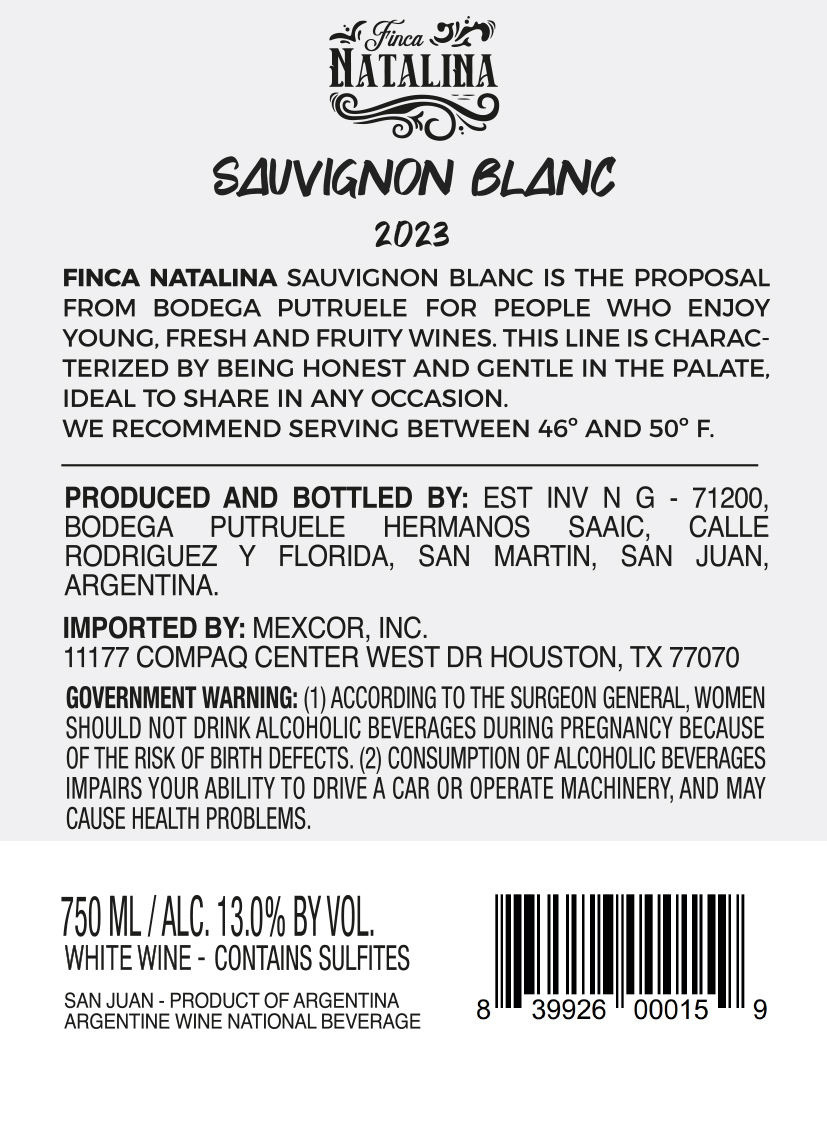 Finca
NATALINA

SAUVIGNON BLANC

2023

FINCA NATALINA SAUVIGNON BLANC IS THE PROPOSAL FROM BODEGA PUTRUELE FOR PEOPLE WHO ENJOY YOUNG, FRESH AND FRUITY WINES. THIS LINE IS CHARACTERIZED BY BEING HONEST AND GENTLE IN THE PALATE, IDEAL TO SHARE IN ANY OCCASION.
WE RECOMMEND SERVING BETWEEN 46° AND 50° F.

PRODUCED AND BOTTLED BY: EST INV N G - 71200, BODEGA PUTRUELE HERMANOS SAAIC, CALLE RODRIGUEZ Y FLORIDA, SAN MARTIN, SAN JUAN, ARGENTINA.

IMPORTED BY: MEXCOR, INC.
11177 COMPAQ CENTER WEST DR HOUSTON, TX 77070

GOVERNMENT WARNING: (1) ACCORDING TO THE SURGEON GENERAL, WOMEN SHOULD NOT DRINK ALCOHOLIC BEVERAGES DURING PREGNANCY BECAUSE OF THE RISK OF BIRTH DEFECTS. (2) CONSUMPTION OF ALCOHOLIC BEVERAGES IMPAIRS YOUR ABILITY TO DRIVE A CAR OR OPERATE MACHINERY, AND MAY CAUSE HEALTH PROBLEMS.

750 ML / ALC. 13.0% BY VOL.
WHITE WINE - CONTAINS SULFITES

SAN JUAN - PRODUCT OF ARGENTINA
ARGENTINE WINE NATIONAL BEVERAGE

8 39926 00015 9